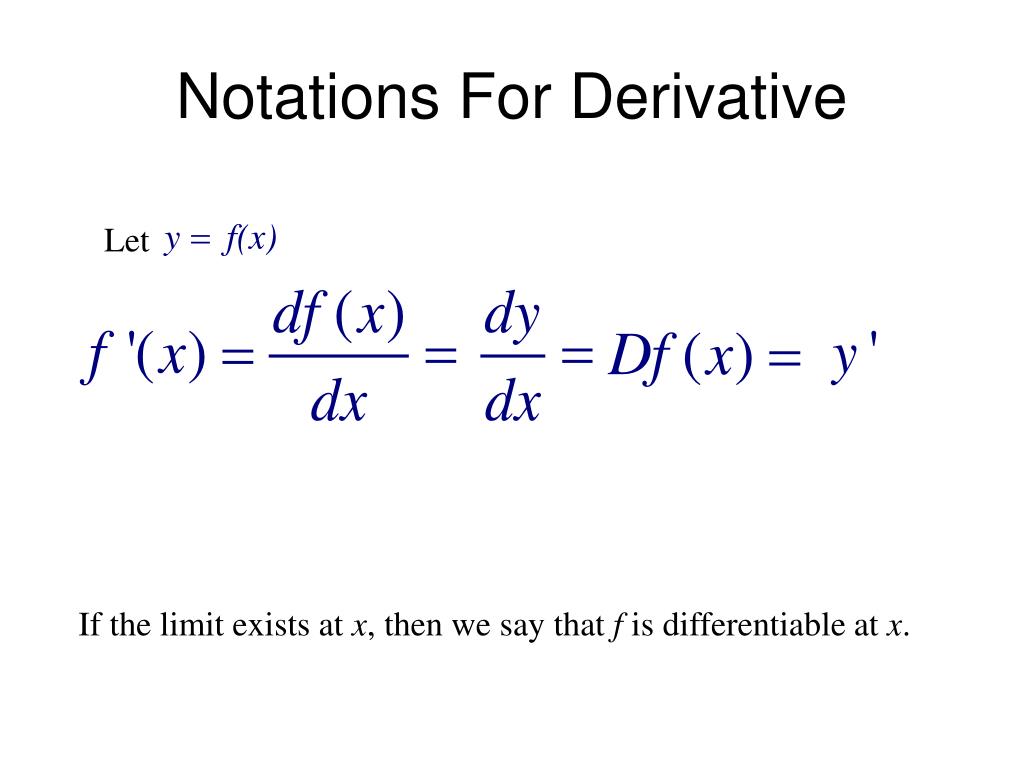 Notations For Derivative

Let $y = f(x)$

$f'(x) = \frac{df(x)}{dx} = \frac{dy}{dx} = Df(x) = y'$

If the limit exists at x, then we say that f is differentiable at x.